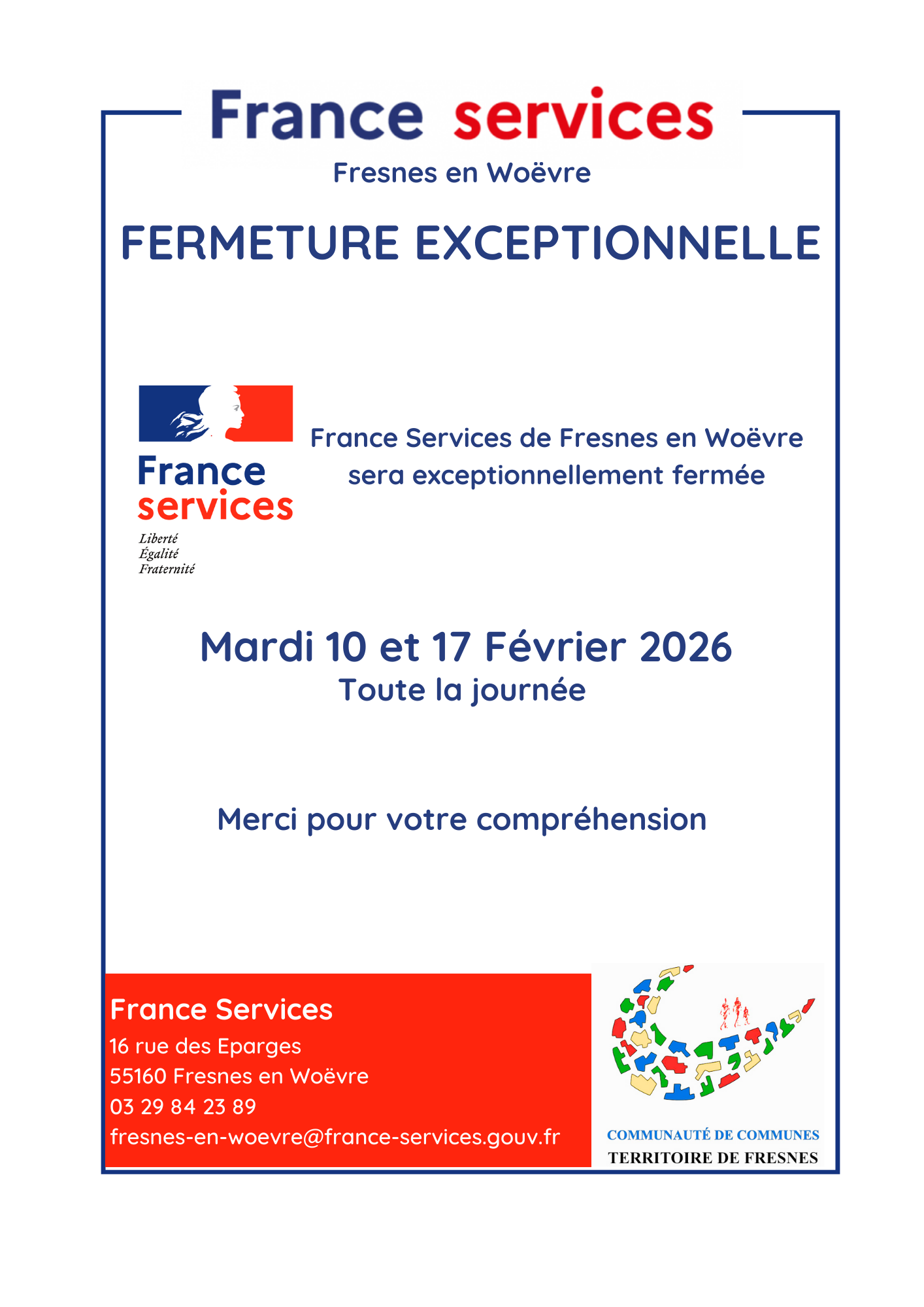 France services
Fresnes en Woëvre

FERMETURE EXCEPTIONNELLE

France
services
Liberté
Égalité
Fraternité

France Services de Fresnes en Woëvre sera exceptionnellement fermée

Mardi 10 et 17 Février 2026
Toute la journée

Merci pour votre compréhension

France Services
16 rue des Eparges
55160 Fresnes en Woëvre
03 29 84 23 89
fresnes-en-woevre@france-services.gouv.fr

COMMUNAUTÉ DE COMMUNES
TERRITOIRE DE FRESNES